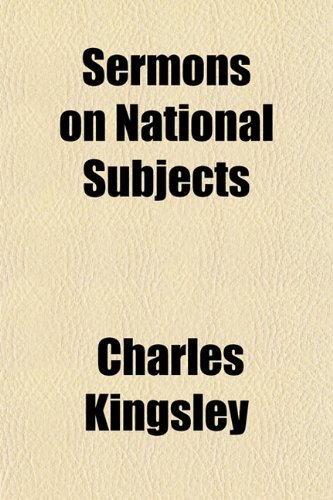 Sermons on National Subjects

Charles Kingsley